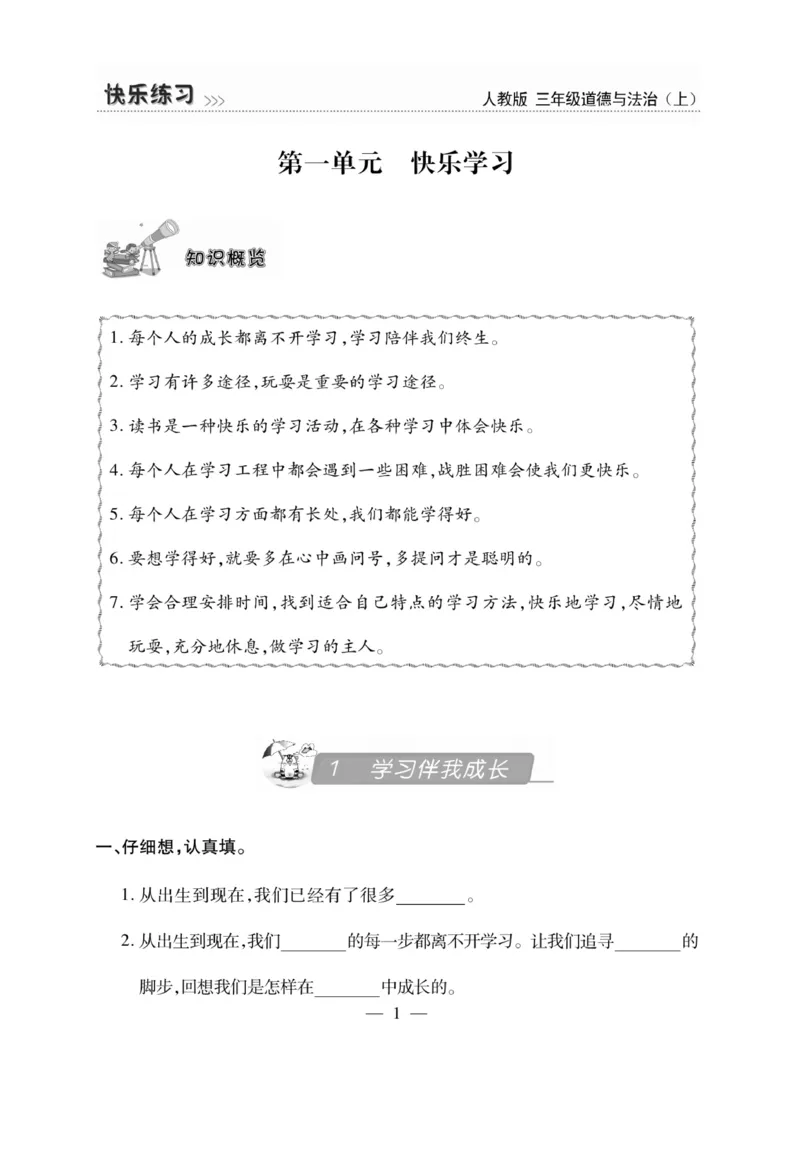 快乐练习 >>>

人教版 三年级道德与法治（上）

第一单元　快乐学习

知识概览

1. 每个人的成长都离不开学习，学习陪伴我们终生。

2. 学习有许多途径，玩耍是重要的学习途径。

3. 读书是一种快乐的学习活动，在各种学习中体会快乐。

4. 每个人在学习工程中都会遇到一些困难，战胜困难会使我们更快乐。

5. 每个人在学习方面都有长处，我们都能学得好。

6. 要想学得好，就要多在心中画问号，多提问才是聪明的。

7. 学会合理安排时间，找到适合自己特点的学习方法，快乐地学习，尽情地玩耍，充分地休息，做学习的主人。

1　学习伴我成长

一、仔细想，认真填。

1. 从出生到现在，我们已经有了很多________。

2. 从出生到现在，我们________的每一步都离不开学习。让我们追寻________的脚步，回想我们是怎样在________中成长的。

— 1 —